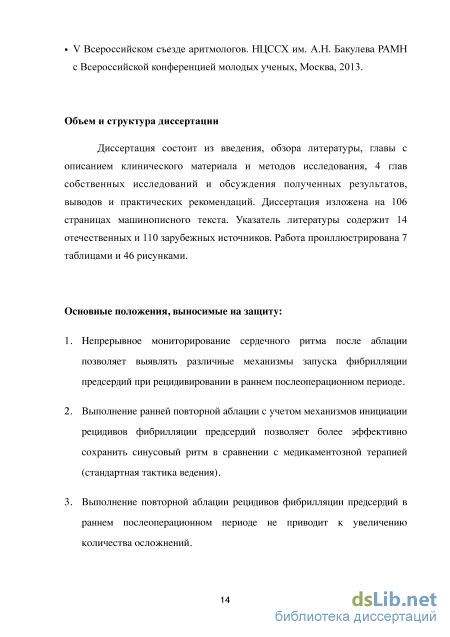 • V Всероссийском съезде аритмологов. НЦССХ им. А.Н. Бакулева РАМН с Всероссийской конференцией молодых ученых, Москва, 2013.

Объем и структура диссертации

Диссертация состоит из введения, обзора литературы, главы с описанием клинического материала и методов исследования, 4 глав собственных исследований и обсуждения полученных результатов, выводов и практических рекомендаций. Диссертация изложена на 106 страницах машинописного текста. Указатель литературы содержит 14 отечественных и 110 зарубежных источников. Работа проиллюстрирована 7 таблицами и 46 рисунками.

Основные положения, выносимые на защиту:

1. Непрерывное мониторирование сердечного ритма после аблации позволяет выявлять различные механизмы запуска фибрилляции предсердий при рецидивировании в раннем послеоперационном периоде.

2. Выполнение ранней повторной аблации с учетом механизмов инициации рецидивов фибрилляции предсердий позволяет более эффективно сохранить синусовый ритм в сравнении с медикаментозной терапией (стандартная тактика ведения).

3. Выполнение повторной аблации рецидивов фибрилляции предсердий в раннем послеоперационном периоде не приводит к увеличению количества осложнений.

14

dsLib.net
библиотека диссертаций